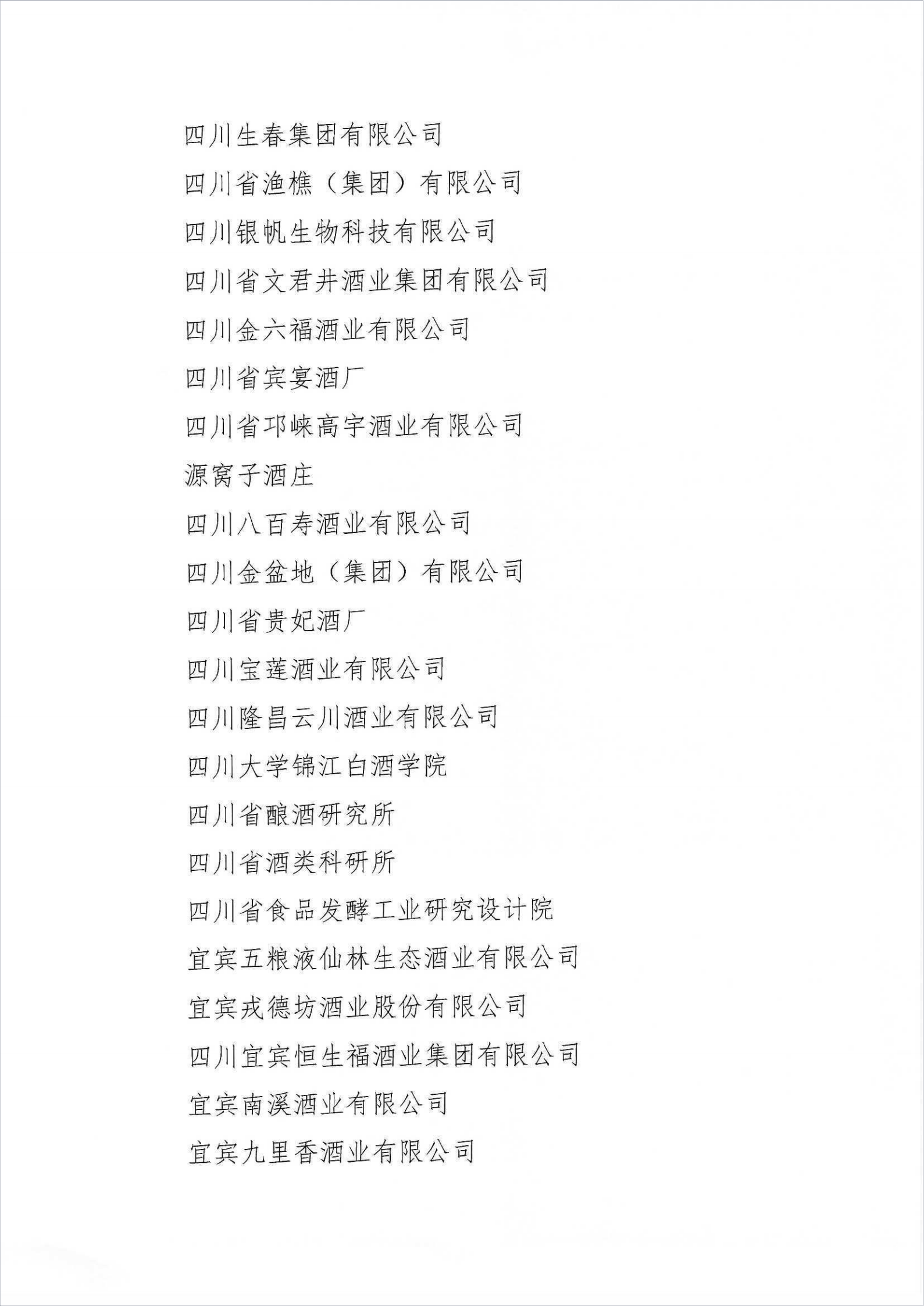 四川生春集团有限公司

四川省渔樵（集团）有限公司

四川银帆生物科技有限公司

四川省文君井酒业集团有限公司

四川金六福酒业有限公司

四川省宾宴酒厂

四川省邛崃高宇酒业有限公司

源窝子酒庄

四川八百寿酒业有限公司

四川金盆地（集团）有限公司

四川省贵妃酒厂

四川宝莲酒业有限公司

四川隆昌云川酒业有限公司

四川大学锦江白酒学院

四川省酿酒研究所

四川省酒类科研所

四川省食品发酵工业研究设计院

宜宾五粮液仙林生态酒业有限公司

宜宾戎德坊酒业股份有限公司

四川宜宾恒生福酒业集团有限公司

宜宾南溪酒业有限公司

宜宾九里香酒业有限公司